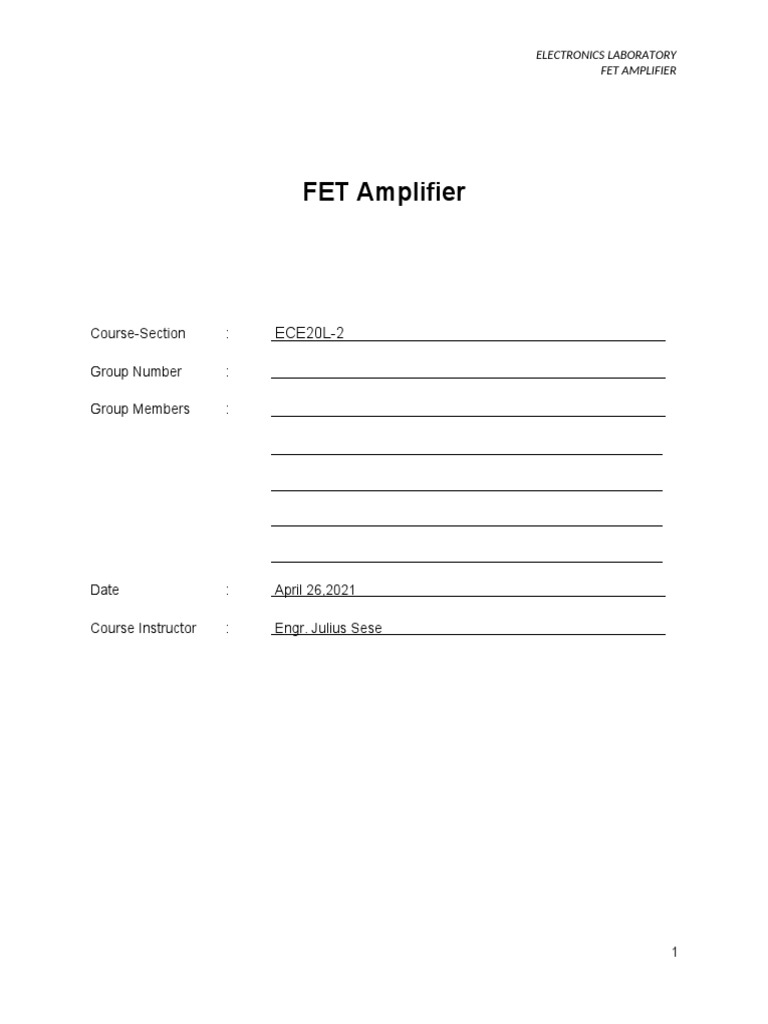 ELECTRONICS LABORATORY
FET AMPLIFIER

FET Amplifier

Course-Section : ECE20L-2

Group Number :

Group Members :

Date : April 26,2021

Course Instructor : Engr. Julius Sese

1